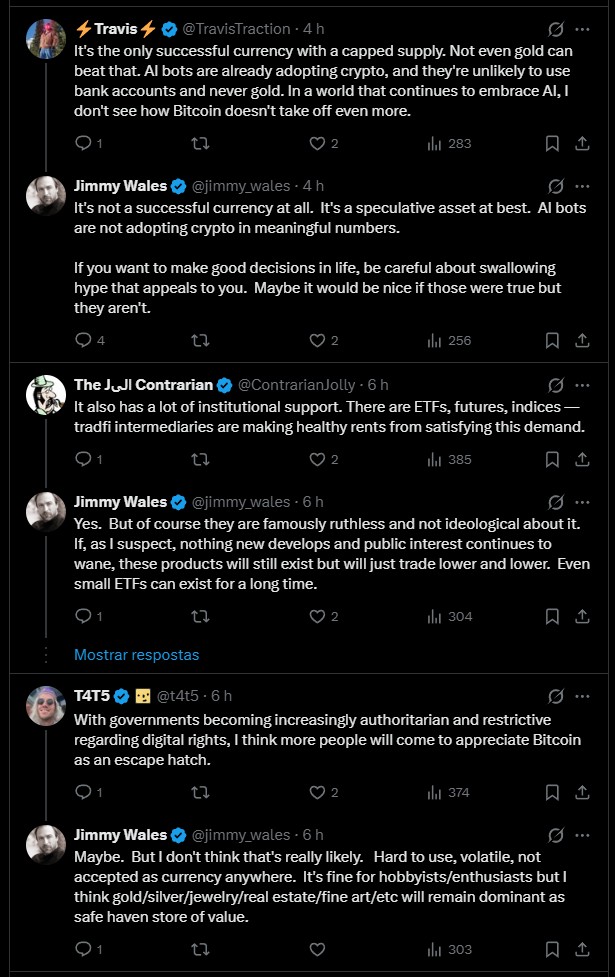 ⚡Travis⚡ @TravisTraction · 4 h
It's the only successful currency with a capped supply. Not even gold can beat that. AI bots are already adopting crypto, and they're unlikely to use bank accounts and never gold. In a world that continues to embrace AI, I don't see how Bitcoin doesn't take off even more.

1 2 283

Jimmy Wales @jimmy_wales · 4 h
It's not a successful currency at all. It's a speculative asset at best. AI bots are not adopting crypto in meaningful numbers.

If you want to make good decisions in life, be careful about swallowing hype that appeals to you. Maybe it would be nice if those were true but they aren't.

4 2 256

The Jالى Contrarian @ContrarianJolly · 6 h
It also has a lot of institutional support. There are ETFs, futures, indices — tradfi intermediaries are making healthy rents from satisfying this demand.

1 2 385

Jimmy Wales @jimmy_wales · 6 h
Yes. But of course they are famously ruthless and not ideological about it. If, as I suspect, nothing new develops and public interest continues to wane, these products will still exist but will just trade lower and lower. Even small ETFs can exist for a long time.

1 2 304

Mostrar respostas

T4T5 @t4t5 · 6 h
With governments becoming increasingly authoritarian and restrictive regarding digital rights, I think more people will come to appreciate Bitcoin as an escape hatch.

1 2 374

Jimmy Wales @jimmy_wales · 6 h
Maybe. But I don't think that's really likely. Hard to use, volatile, not accepted as currency anywhere. It's fine for hobbyists/enthusiasts but I think gold/silver/jewelry/real estate/fine art/etc will remain dominant as safe haven store of value.

1 303